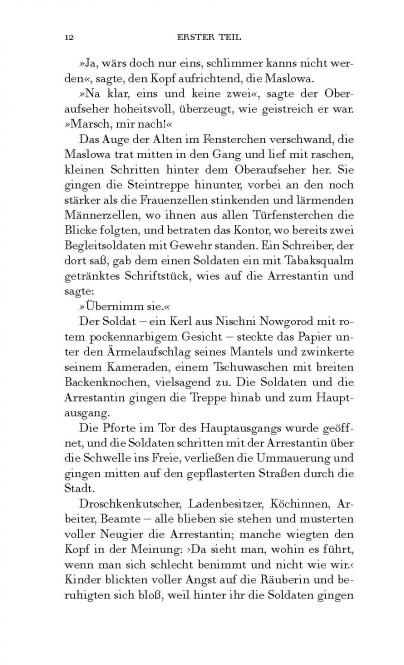 12 ERSTER TEIL

»Ja, wärs doch nur eins, schlimmer kanns nicht werden«, sagte, den Kopf aufrichtend, die Maslowa.

»Na klar, eins und keine zwei«, sagte der Oberaufseher hoheitsvoll, überzeugt, wie geistreich er war. »Marsch, mir nach!«

Das Auge der Alten im Fensterchen verschwand, die Maslowa trat mitten in den Gang und lief mit raschen, kleinen Schritten hinter dem Oberaufseher her. Sie gingen die Steintreppe hinunter, vorbei an den noch stärker als die Frauenzellen stinkenden und lärmenden Männerzellen, wo ihnen aus allen Türfensterchen die Blicke folgten, und betraten das Kontor, wo bereits zwei Begleitsoldaten mit Gewehr standen. Ein Schreiber, der dort saß, gab dem einen Soldaten ein mit Tabaksqualm getränktes Schriftstück, wies auf die Arrestantin und sagte:

»Übernimm sie.«

Der Soldat – ein Kerl aus Nischni Nowgorod mit rotem pockennarbigem Gesicht – steckte das Papier unter den Ärmelaufschlag seines Mantels und zwinkerte seinem Kameraden, einem Tschuwaschen mit breiten Backenknochen, vielsagend zu. Die Soldaten und die Arrestantin gingen die Treppe hinab und zum Hauptausgang.

Die Pforte im Tor des Hauptausgangs wurde geöffnet, und die Soldaten schritten mit der Arrestantin über die Schwelle ins Freie, verließen die Ummauerung und gingen mitten auf den gepflasterten Straßen durch die Stadt.

Droschkenkutscher, Ladenbesitzer, Köchinnen, Arbeiter, Beamte – alle blieben sie stehen und musterten voller Neugier die Arrestantin; manche wiegten den Kopf in der Meinung: ›Da sieht man, wohin es führt, wenn man sich schlecht benimmt und nicht wie wir.‹ Kinder blickten voller Angst auf die Räuberin und beruhigten sich bloß, weil hinter ihr die Soldaten gingen